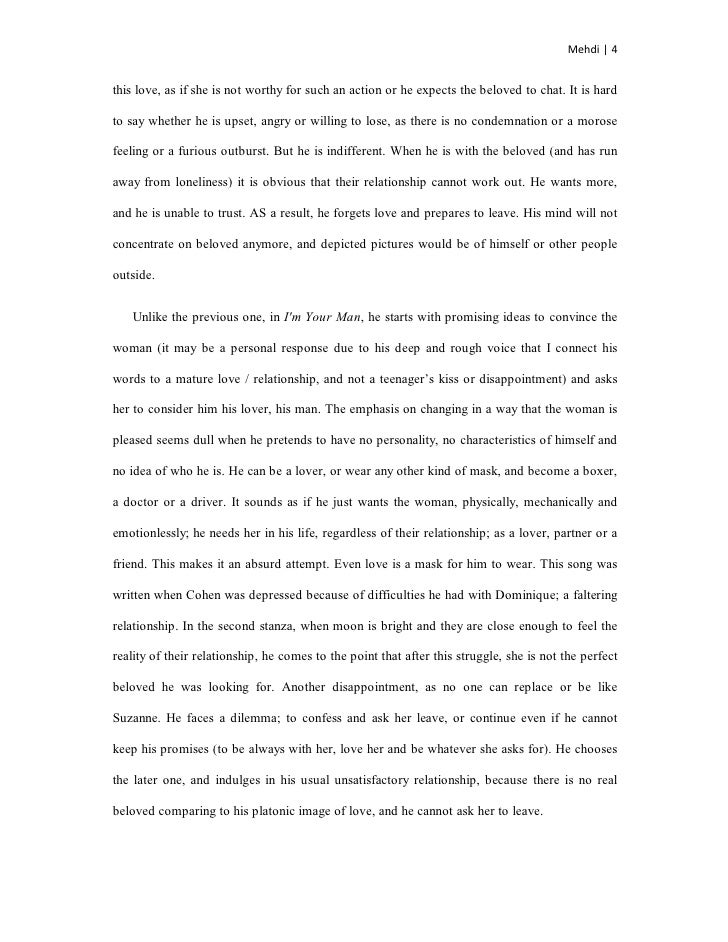 Mehdi | 4

this love, as if she is not worthy for such an action or he expects the beloved to chat. It is hard to say whether he is upset, angry or willing to lose, as there is no condemnation or a morose feeling or a furious outburst. But he is indifferent. When he is with the beloved (and has run away from loneliness) it is obvious that their relationship cannot work out. He wants more, and he is unable to trust. AS a result, he forgets love and prepares to leave. His mind will not concentrate on beloved anymore, and depicted pictures would be of himself or other people outside.

Unlike the previous one, in I'm Your Man, he starts with promising ideas to convince the woman (it may be a personal response due to his deep and rough voice that I connect his words to a mature love / relationship, and not a teenager's kiss or disappointment) and asks her to consider him his lover, his man. The emphasis on changing in a way that the woman is pleased seems dull when he pretends to have no personality, no characteristics of himself and no idea of who he is. He can be a lover, or wear any other kind of mask, and become a boxer, a doctor or a driver. It sounds as if he just wants the woman, physically, mechanically and emotionlessly; he needs her in his life, regardless of their relationship; as a lover, partner or a friend. This makes it an absurd attempt. Even love is a mask for him to wear. This song was written when Cohen was depressed because of difficulties he had with Dominique; a faltering relationship. In the second stanza, when moon is bright and they are close enough to feel the reality of their relationship, he comes to the point that after this struggle, she is not the perfect beloved he was looking for. Another disappointment, as no one can replace or be like Suzanne. He faces a dilemma; to confess and ask her leave, or continue even if he cannot keep his promises (to be always with her, love her and be whatever she asks for). He chooses the later one, and indulges in his usual unsatisfactory relationship, because there is no real beloved comparing to his platonic image of love, and he cannot ask her to leave.